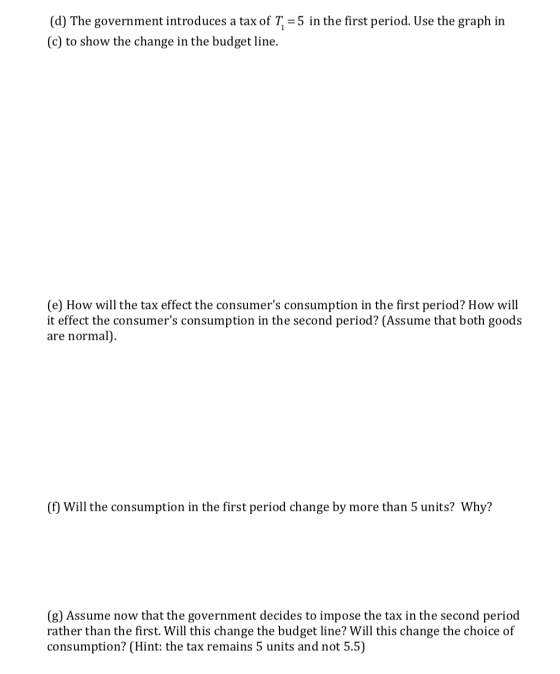 (d) The government introduces a tax of $T_1 = 5$ in the first period. Use the graph in (c) to show the change in the budget line.

(e) How will the tax effect the consumer's consumption in the first period? How will it effect the consumer's consumption in the second period? (Assume that both goods are normal).

(f) Will the consumption in the first period change by more than 5 units? Why?

(g) Assume now that the government decides to impose the tax in the second period rather than the first. Will this change the budget line? Will this change the choice of consumption? (Hint: the tax remains 5 units and not 5.5)